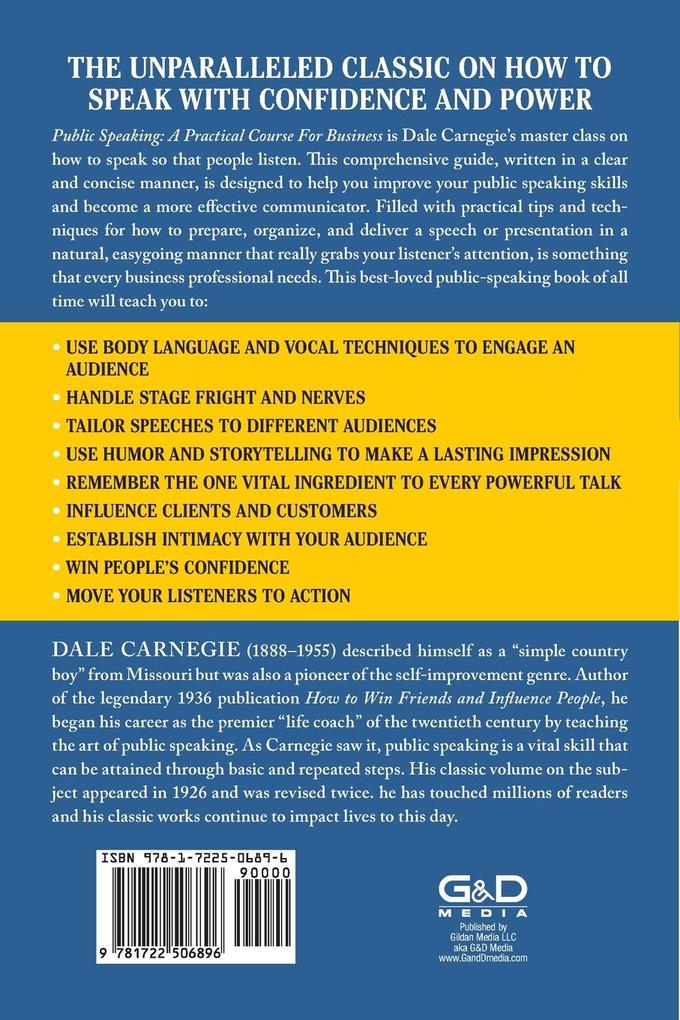 THE UNPARALLELED CLASSIC ON HOW TO SPEAK WITH CONFIDENCE AND POWER

Public Speaking: A Practical Course For Business is Dale Carnegie's master class on how to speak so that people listen. This comprehensive guide, written in a clear and concise manner, is designed to help you improve your public speaking skills and become a more effective communicator. Filled with practical tips and techniques for how to prepare, organize, and deliver a speech or presentation in a natural, easygoing manner that really grabs your listener's attention, is something that every business professional needs. This best-loved public-speaking book of all time will teach you to:

• USE BODY LANGUAGE AND VOCAL TECHNIQUES TO ENGAGE AN AUDIENCE
• HANDLE STAGE FRIGHT AND NERVES
• TAILOR SPEECHES TO DIFFERENT AUDIENCES
• USE HUMOR AND STORYTELLING TO MAKE A LASTING IMPRESSION
• REMEMBER THE ONE VITAL INGREDIENT TO EVERY POWERFUL TALK
• INFLUENCE CLIENTS AND CUSTOMERS
• ESTABLISH INTIMACY WITH YOUR AUDIENCE
• WIN PEOPLE'S CONFIDENCE
• MOVE YOUR LISTENERS TO ACTION

DALE CARNEGIE (1888–1955) described himself as a "simple country boy" from Missouri but was also a pioneer of the self-improvement genre. Author of the legendary 1936 publication How to Win Friends and Influence People, he began his career as the premier "life coach" of the twentieth century by teaching the art of public speaking. As Carnegie saw it, public speaking is a vital skill that can be attained through basic and repeated steps. His classic volume on the subject appeared in 1926 and was revised twice. he has touched millions of readers and his classic works continue to impact lives to this day.

ISBN 978-1-7225-0689-6
90000
9 781722 506896

G&D MEDIA
Published by Gildan Media LLC aka G&D Media www.GandDmedia.com